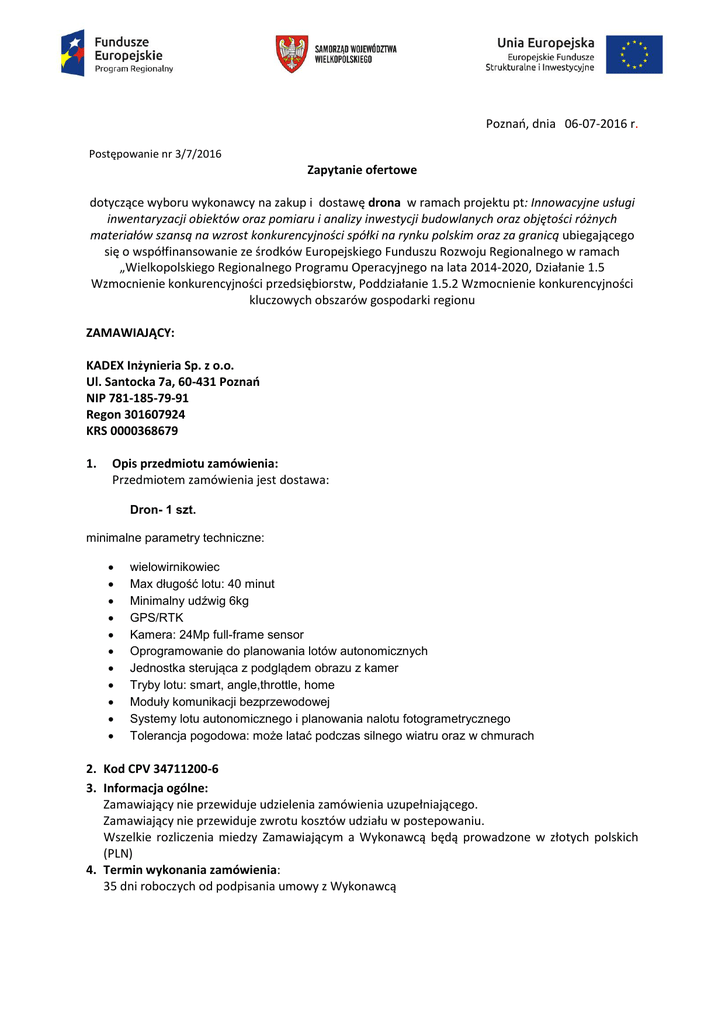 Fundusze Europejskie
Program Regionalny

SAMORZĄD WOJEWÓDZTWA WIELKOPOLSKIEGO

Unia Europejska
Europejskie Fundusze Strukturalne i Inwestycyjne

Poznań, dnia 06-07-2016 r.

Postępowanie nr 3/7/2016

Zapytanie ofertowe

dotyczące wyboru wykonawcy na zakup i dostawę drona w ramach projektu pt: Innowacyjne usługi inwentaryzacji obiektów oraz pomiaru i analizy inwestycji budowlanych oraz objętości różnych materiałów szansą na wzrost konkurencyjności spółki na rynku polskim oraz za granicą ubiegającego się o współfinansowanie ze środków Europejskiego Funduszu Rozwoju Regionalnego w ramach „Wielkopolskiego Regionalnego Programu Operacyjnego na lata 2014-2020, Działanie 1.5 Wzmocnienie konkurencyjności przedsiębiorstw, Poddziałanie 1.5.2 Wzmocnienie konkurencyjności kluczowych obszarów gospodarki regionu

ZAMAWIAJĄCY:

KADEX Inżynieria Sp. z o.o.
Ul. Santocka 7a, 60-431 Poznań
NIP 781-185-79-91
Regon 301607924
KRS 0000368679

1. Opis przedmiotu zamówienia:
Przedmiotem zamówienia jest dostawa:

Dron- 1 szt.

minimalne parametry techniczne:

• wielowirnikowiec
• Max długość lotu: 40 minut
• Minimalny udźwig 6kg
• GPS/RTK
• Kamera: 24Mp full-frame sensor
• Oprogramowanie do planowania lotów autonomicznych
• Jednostka sterująca z podglądem obrazu z kamer
• Tryby lotu: smart, angle,throttle, home
• Moduły komunikacji bezprzewodowej
• Systemy lotu autonomicznego i planowania nalotu fotogrametrycznego
• Tolerancja pogodowa: może latać podczas silnego wiatru oraz w chmurach

2. Kod CPV 34711200-6
3. Informacja ogólne:
Zamawiający nie przewiduje udzielenia zamówienia uzupełniającego.
Zamawiający nie przewiduje zwrotu kosztów udziału w postepowaniu.
Wszelkie rozliczenia miedzy Zamawiającym a Wykonawcą będą prowadzone w złotych polskich (PLN)
4. Termin wykonania zamówienia:
35 dni roboczych od podpisania umowy z Wykonawcą